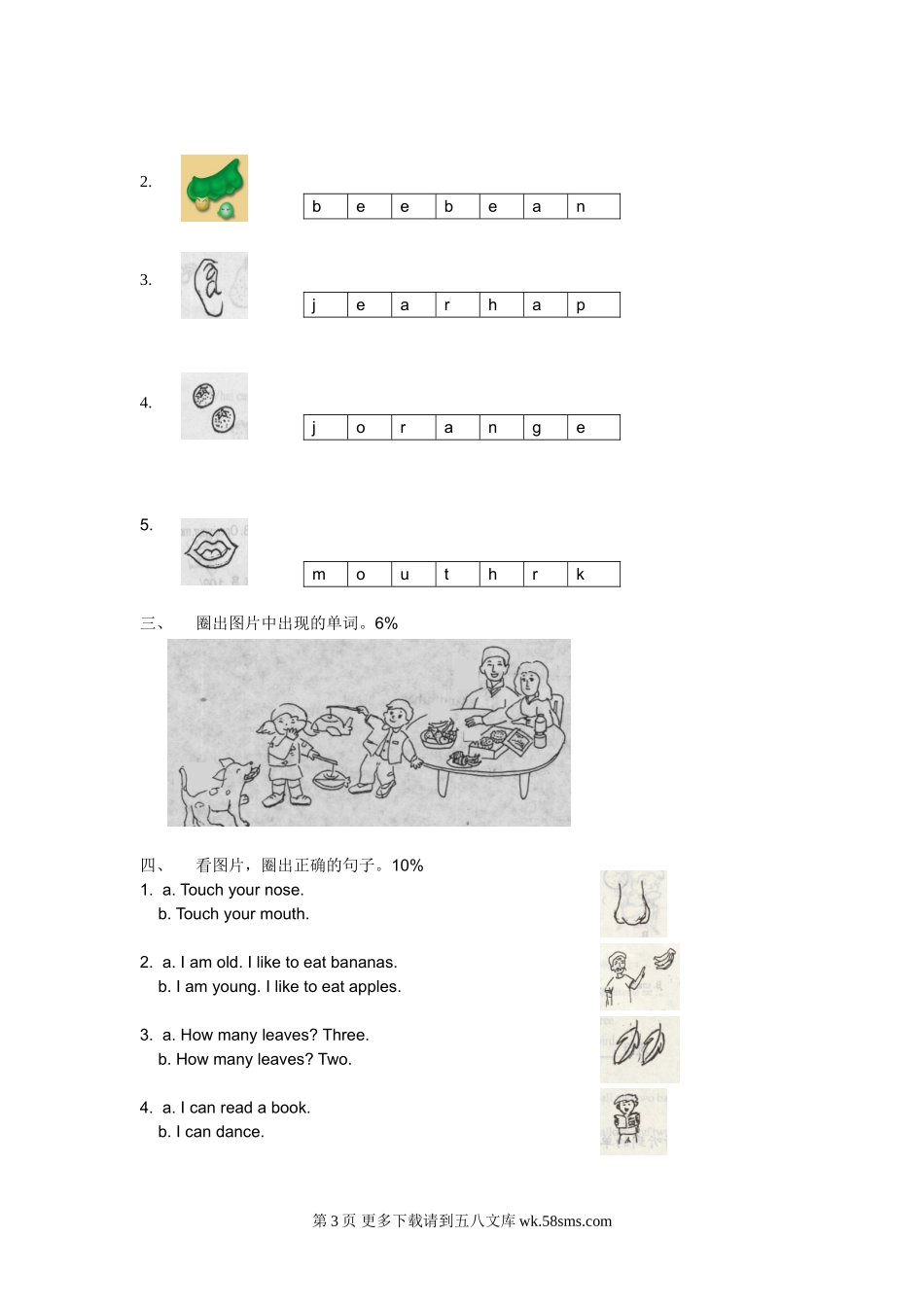 2.

| b | e | e | b | e | a | n |
|---|---|---|---|---|---|---|

3.

| j | e | a | r | h | a | p |
|---|---|---|---|---|---|---|

4.

| j | o | r | a | n | g | e |
|---|---|---|---|---|---|---|

5.

| m | o | u | t | h | r | k |
|---|---|---|---|---|---|---|

三、 圈出图片中出现的单词。6%

四、 看图片，圈出正确的句子。10%

1. a. Touch your nose.
b. Touch your mouth.

2. a. I am old. I like to eat bananas.
b. I am young. I like to eat apples.

3. a. How many leaves? Three.
b. How many leaves? Two.

4. a. I can read a book.
b. I can dance.

第 3 页 更多下载请到五八文库 wk.58sms.com